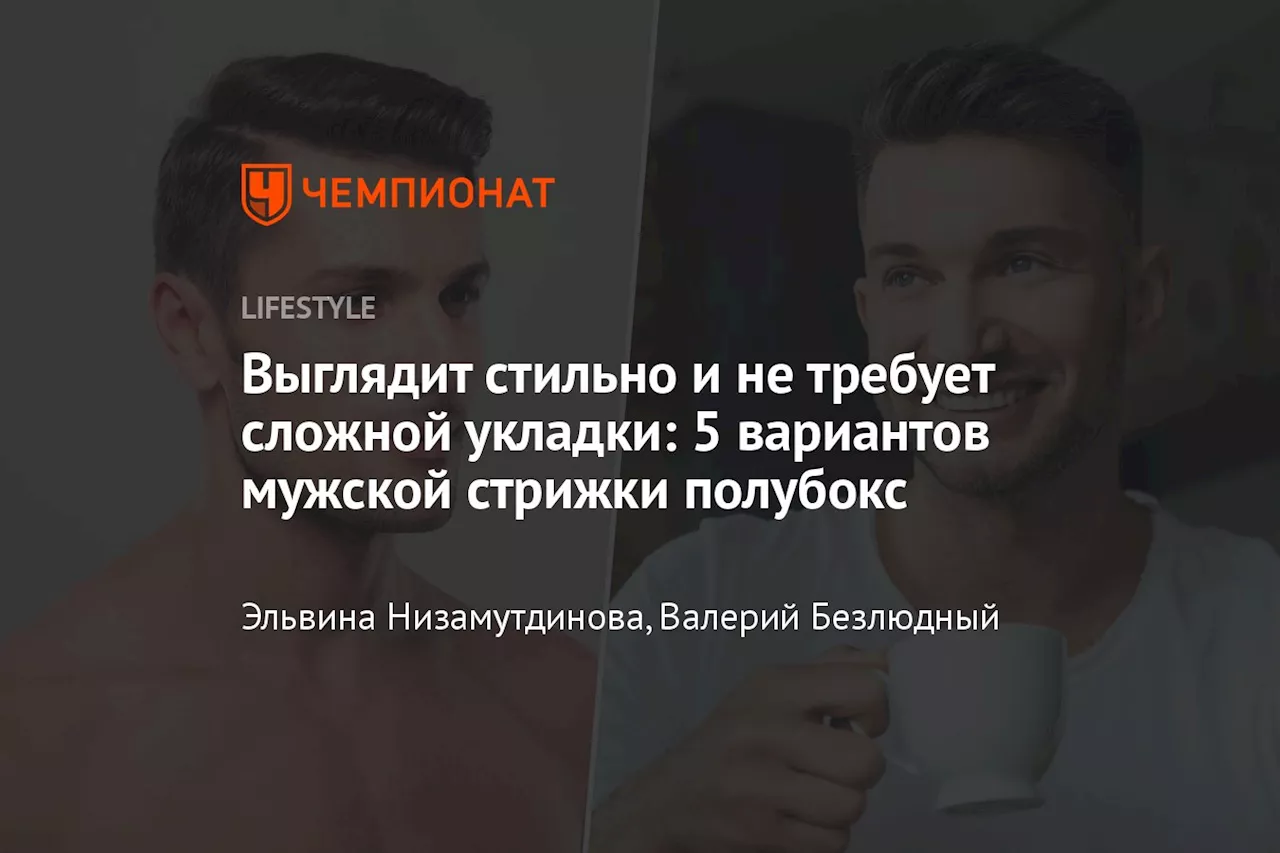 ЧЕМПИОНАТ

LIFESTYLE

Выглядит стильно и не требует сложной укладки: 5 вариантов мужской стрижки полубокс

Эльвина Низамутдинова, Валерий Безлюдный